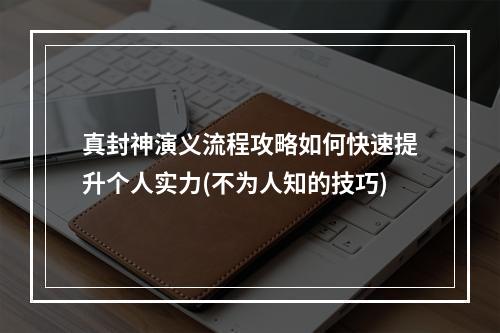 真封神演义流程攻略如何快速提升个人实力(不为人知的技巧)